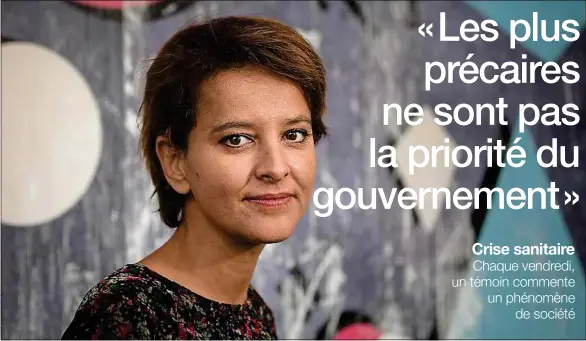 «Les plus précaires ne sont pas la priorité du gouvernement»

Crise sanitaire
Chaque vendredi, un témoin commente un phénomène de société